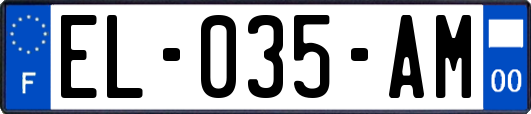 F

EL-035-AM

00